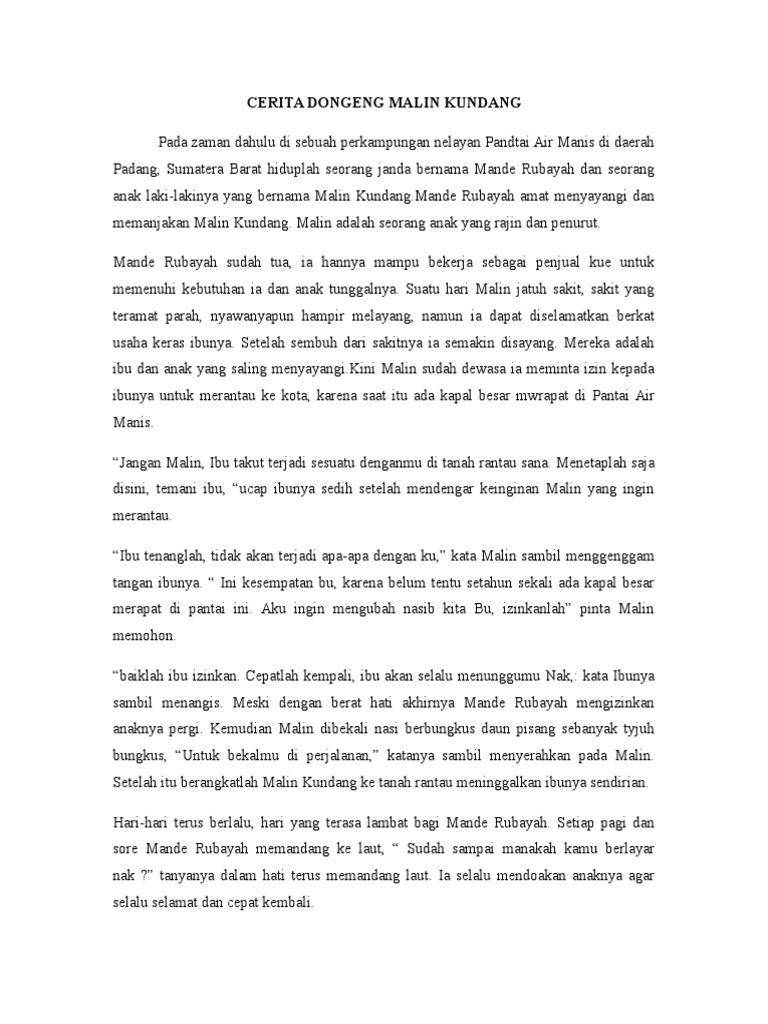 CERITA DONGENG MALIN KUNDANG

Pada zaman dahulu di sebuah perkampungan nelayan Pandtai Air Manis di daerah Padang, Sumatera Barat hiduplah seorang janda bernama Mande Rubayah dan seorang anak laki-lakinya yang bernama Malin Kundang.Mande Rubayah amat menyayangi dan memanjakan Malin Kundang. Malin adalah seorang anak yang rajin dan penurut.

Mande Rubayah sudah tua, ia hannya mampu bekerja sebagai penjual kue untuk memenuhi kebutuhan ia dan anak tunggalnya. Suatu hari Malin jatuh sakit, sakit yang teramat parah, nyawanyapun hampir melayang, namun ia dapat diselamatkan berkat usaha keras ibunya. Setelah sembuh dari sakitnya ia semakin disayang. Mereka adalah ibu dan anak yang saling menyayangi.Kini Malin sudah dewasa ia meminta izin kepada ibunya untuk merantau ke kota, karena saat itu ada kapal besar mwrapat di Pantai Air Manis.

“Jangan Malin, Ibu takut terjadi sesuatu denganmu di tanah rantau sana. Menetaplah saja disini, temani ibu, “ucap ibunya sedih setelah mendengar keinginan Malin yang ingin merantau.

“Ibu tenanglah, tidak akan terjadi apa-apa dengan ku,” kata Malin sambil menggenggam tangan ibunya. “ Ini kesempatan bu, karena belum tentu setahun sekali ada kapal besar merapat di pantai ini. Aku ingin mengubah nasib kita Bu, izinkanlah” pinta Malin memohon.

“baiklah ibu izinkan. Cepatlah kempali, ibu akan selalu menunggumu Nak,: kata Ibunya sambil menangis. Meski dengan berat hati akhirnya Mande Rubayah mengizinkan anaknya pergi. Kemudian Malin dibekali nasi berbungkus daun pisang sebanyak tyjuh bungkus, “Untuk bekalmu di perjalanan,” katanya sambil menyerahkan pada Malin. Setelah itu berangkatlah Malin Kundang ke tanah rantau meninggalkan ibunya sendirian.

Hari-hari terus berlalu, hari yang terasa lambat bagi Mande Rubayah. Setiap pagi dan sore Mande Rubayah memandang ke laut, “ Sudah sampai manakah kamu berlayar nak ?” tanyanya dalam hati terus memandang laut. Ia selalu mendoakan anaknya agar selalu selamat dan cepat kembali.